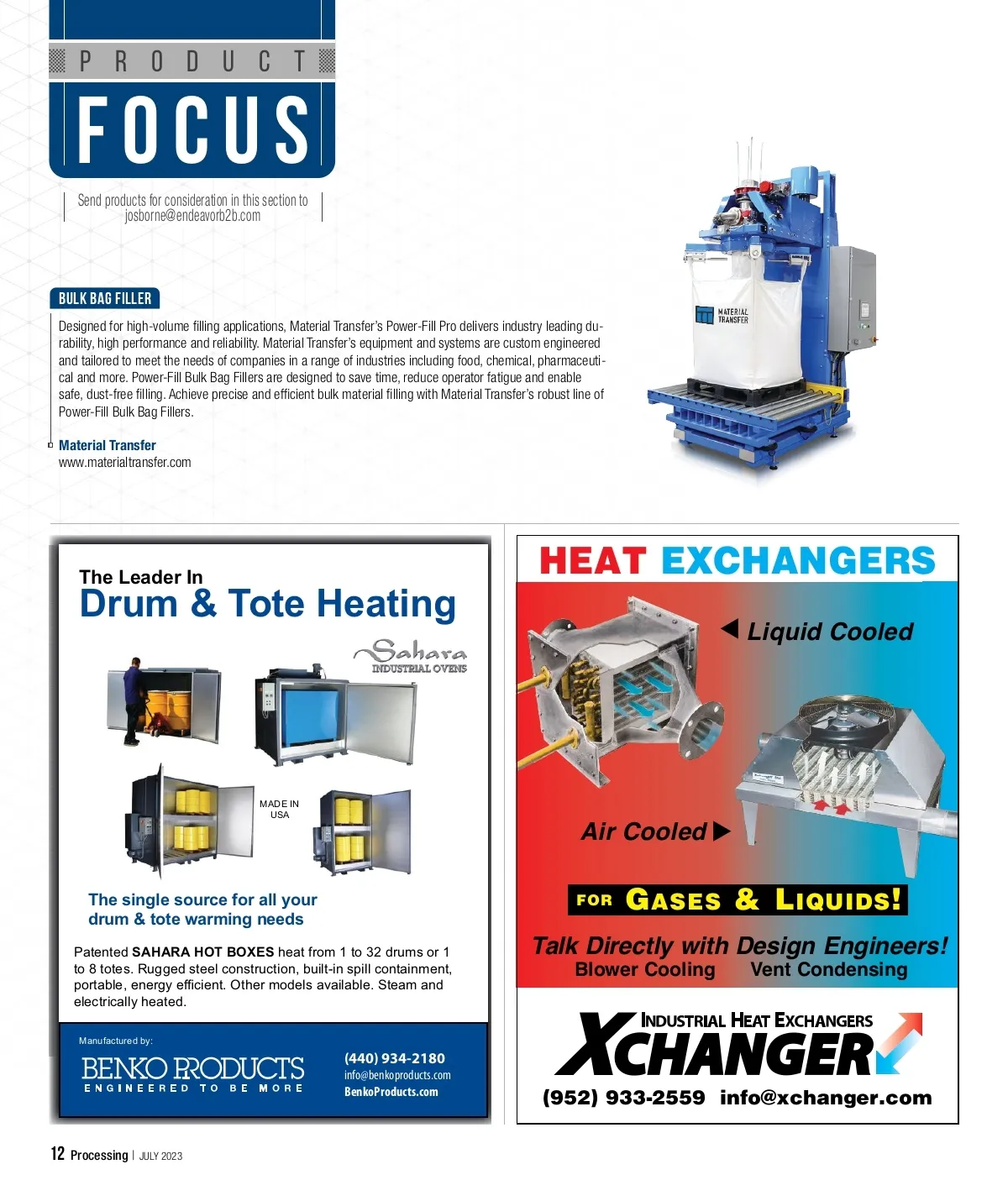 PRODUCT
FOCUS

Send products for consideration in this section to josborne@endeavorb2b.com

BULK BAG FILLER

Designed for high-volume filling applications, Material Transfer's Power-Fill Pro delivers industry leading durability, high performance and reliability. Material Transfer's equipment and systems are custom engineered and tailored to meet the needs of companies in a range of industries including food, chemical, pharmaceutical and more. Power-Fill Bulk Bag Fillers are designed to save time, reduce operator fatigue and enable safe, dust-free filling. Achieve precise and efficient bulk material filling with Material Transfer's robust line of Power-Fill Bulk Bag Fillers.

Material Transfer
www.materialtransfer.com

MATERIAL TRANSFER

The Leader In
Drum & Tote Heating

Sahara
INDUSTRIAL OVENS

MADE IN USA

The single source for all your drum & tote warming needs

Patented SAHARA HOT BOXES heat from 1 to 32 drums or 1 to 8 totes. Rugged steel construction, built-in spill containment, portable, energy efficient. Other models available. Steam and electrically heated.

Manufactured by:
BENKO PRODUCTS
ENGINEERED TO BE MORE
(440) 934-2180
info@benkoproducts.com
BenkoProducts.com

HEAT EXCHANGERS
Liquid Cooled
Air Cooled
FOR GASES & LIQUIDS!
Talk Directly with Design Engineers!
Blower Cooling Vent Condensing
INDUSTRIAL HEAT EXCHANGERS
XCHANGER
(952) 933-2559 info@xchanger.com

12 Processing | JULY 2023